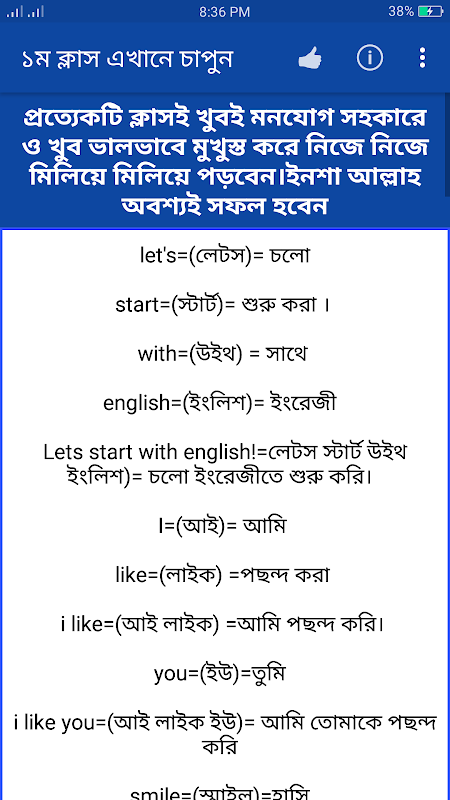 8:36 PM
38%

১ম ক্লাস এখানে চাপুন

প্রত্যেকটি ক্লাসই খুবই মনযোগ সহকারে ও খুব ভালভাবে মুখুস্ত করে নিজে নিজে মিলিয়ে মিলিয়ে পড়বেন।ইনশা আল্লাহ অবশ্যই সফল হবেন

let's=(লেটস)= চলো

start=(স্টার্ট)= শুরু করা ।

with=(উইথ) = সাথে

english=(ইংলিশ)= ইংরেজী

Lets start with english!=লেটস স্টার্ট উইথ ইংলিশ)= চলো ইংরেজীতে শুরু করি।

I=(আই)= আমি

like=(লাইক) =পছন্দ করা

i like=(আই লাইক) =আমি পছন্দ করি।

you=(ইউ)=তুমি

i like you=(আই লাইক ইউ)= আমি তোমাকে পছন্দ করি

smile=(স্মাইল)=হাসি